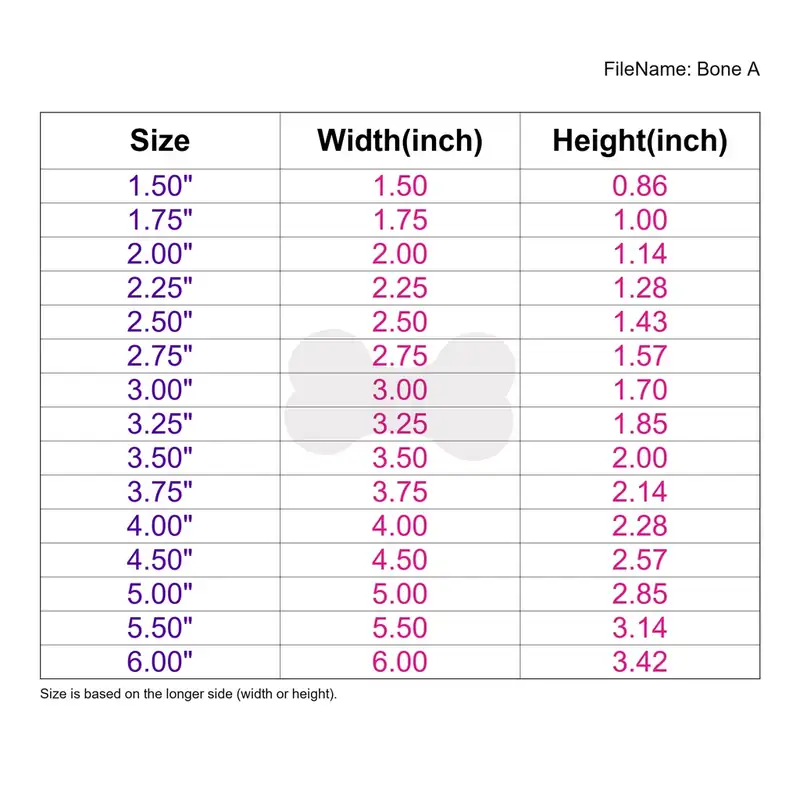 FileName: Bone A

| Size | Width(inch) | Height(inch) |
|---|---|---|
| 1.50" | 1.50 | 0.86 |
| 1.75" | 1.75 | 1.00 |
| 2.00" | 2.00 | 1.14 |
| 2.25" | 2.25 | 1.28 |
| 2.50" | 2.50 | 1.43 |
| 2.75" | 2.75 | 1.57 |
| 3.00" | 3.00 | 1.70 |
| 3.25" | 3.25 | 1.85 |
| 3.50" | 3.50 | 2.00 |
| 3.75" | 3.75 | 2.14 |
| 4.00" | 4.00 | 2.28 |
| 4.50" | 4.50 | 2.57 |
| 5.00" | 5.00 | 2.85 |
| 5.50" | 5.50 | 3.14 |
| 6.00" | 6.00 | 3.42 |

Size is based on the longer side (width or height).